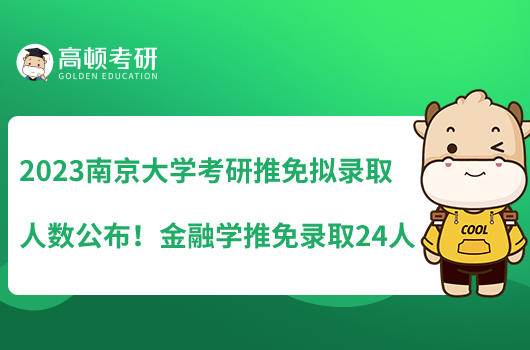 高顿考研
GOLDEN EDUCATION

2023南京大学考研推免拟录取人数公布！金融学推免录取24人

COOL